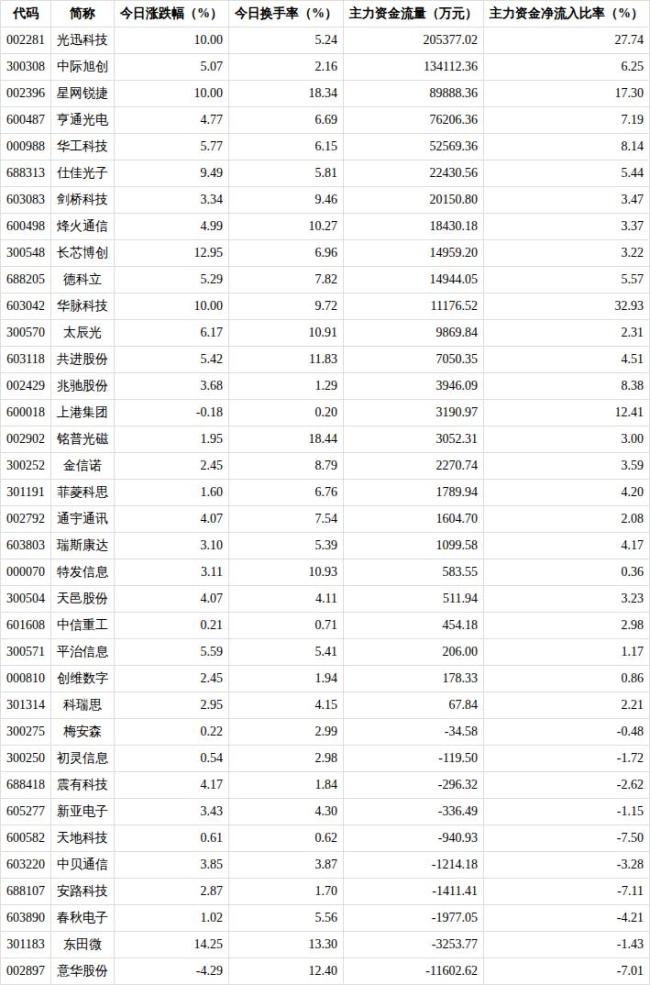 | 代码 | 简称 | 今日涨跌幅（%） | 今日换手率（%） | 主力资金流量（万元） | 主力资金净流入比率（%） |
|---|---|---|---|---|---|
| 002281 | 光迅科技 | 10.00 | 5.24 | 205377.02 | 27.74 |
| 300308 | 中际旭创 | 5.07 | 2.16 | 134112.36 | 6.25 |
| 002396 | 星网锐捷 | 10.00 | 18.34 | 89888.36 | 17.30 |
| 600487 | 亨通光电 | 4.77 | 6.69 | 76206.36 | 7.19 |
| 000988 | 华工科技 | 5.77 | 6.15 | 52569.36 | 8.14 |
| 688313 | 仕佳光子 | 9.49 | 5.81 | 22430.56 | 5.44 |
| 603083 | 剑桥科技 | 3.34 | 9.46 | 20150.80 | 3.47 |
| 600498 | 烽火通信 | 4.99 | 10.27 | 18430.18 | 3.37 |
| 300548 | 长芯博创 | 12.95 | 6.96 | 14959.20 | 3.22 |
| 688205 | 德科立 | 5.29 | 7.82 | 14944.05 | 5.57 |
| 603042 | 华脉科技 | 10.00 | 9.72 | 11176.52 | 32.93 |
| 300570 | 太辰光 | 6.17 | 10.91 | 9869.84 | 2.31 |
| 603118 | 共进股份 | 5.42 | 11.83 | 7050.35 | 4.51 |
| 002429 | 兆驰股份 | 3.68 | 1.29 | 3946.09 | 8.38 |
| 600018 | 上港集团 | -0.18 | 0.20 | 3190.97 | 12.41 |
| 002902 | 铭普光磁 | 1.95 | 18.44 | 3052.31 | 3.00 |
| 300252 | 金信诺 | 2.45 | 8.79 | 2270.74 | 3.59 |
| 301191 | 菲菱科思 | 1.60 | 6.76 | 1789.94 | 4.20 |
| 002792 | 通宇通讯 | 4.07 | 7.54 | 1604.70 | 2.08 |
| 603803 | 瑞斯康达 | 3.10 | 5.39 | 1099.58 | 4.17 |
| 000070 | 特发信息 | 3.11 | 10.93 | 583.55 | 0.36 |
| 300504 | 天邑股份 | 4.07 | 4.11 | 511.94 | 3.23 |
| 601608 | 中信重工 | 0.21 | 0.71 | 454.18 | 2.98 |
| 300571 | 平治信息 | 5.59 | 5.41 | 206.00 | 1.17 |
| 000810 | 创维数字 | 2.45 | 1.94 | 178.33 | 0.86 |
| 301314 | 科瑞思 | 2.95 | 4.15 | 67.84 | 2.21 |
| 300275 | 梅安森 | 0.22 | 2.99 | -34.58 | -0.48 |
| 300250 | 初灵信息 | 0.54 | 2.98 | -119.50 | -1.72 |
| 688418 | 震有科技 | 4.17 | 1.84 | -296.32 | -2.62 |
| 605277 | 新亚电子 | 3.43 | 4.30 | -336.49 | -1.15 |
| 600582 | 天地科技 | 0.61 | 0.62 | -940.93 | -7.50 |
| 603220 | 中贝通信 | 3.85 | 3.87 | -1214.18 | -3.28 |
| 688107 | 安路科技 | 2.87 | 1.70 | -1411.41 | -7.11 |
| 603890 | 春秋电子 | 1.02 | 5.56 | -1977.05 | -4.21 |
| 301183 | 东田微 | 14.25 | 13.30 | -3253.77 | -1.43 |
| 002897 | 意华股份 | -4.29 | 12.40 | -11602.62 | -7.01 |